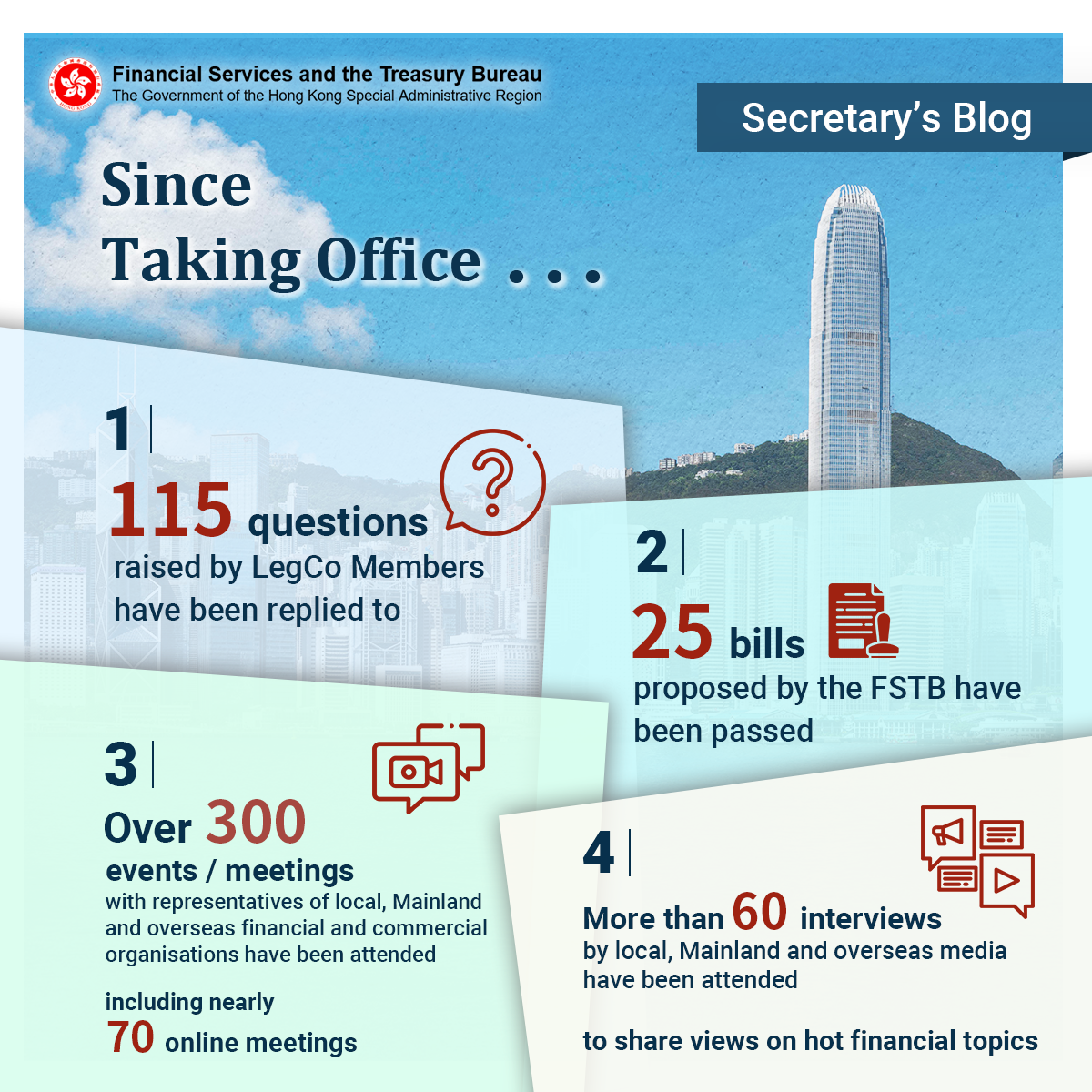 Financial Services and the Treasury Bureau
The Government of the Hong Kong Special Administrative Region

Secretary's Blog

Since Taking Office . . .

1
115 questions
raised by LegCo Members have been replied to

2
25 bills
proposed by the FSTB have been passed

3
Over 300
events / meetings
with representatives of local, Mainland and overseas financial and commercial organisations have been attended

including nearly
70 online meetings

4
More than 60 interviews
by local, Mainland and overseas media have been attended

to share views on hot financial topics